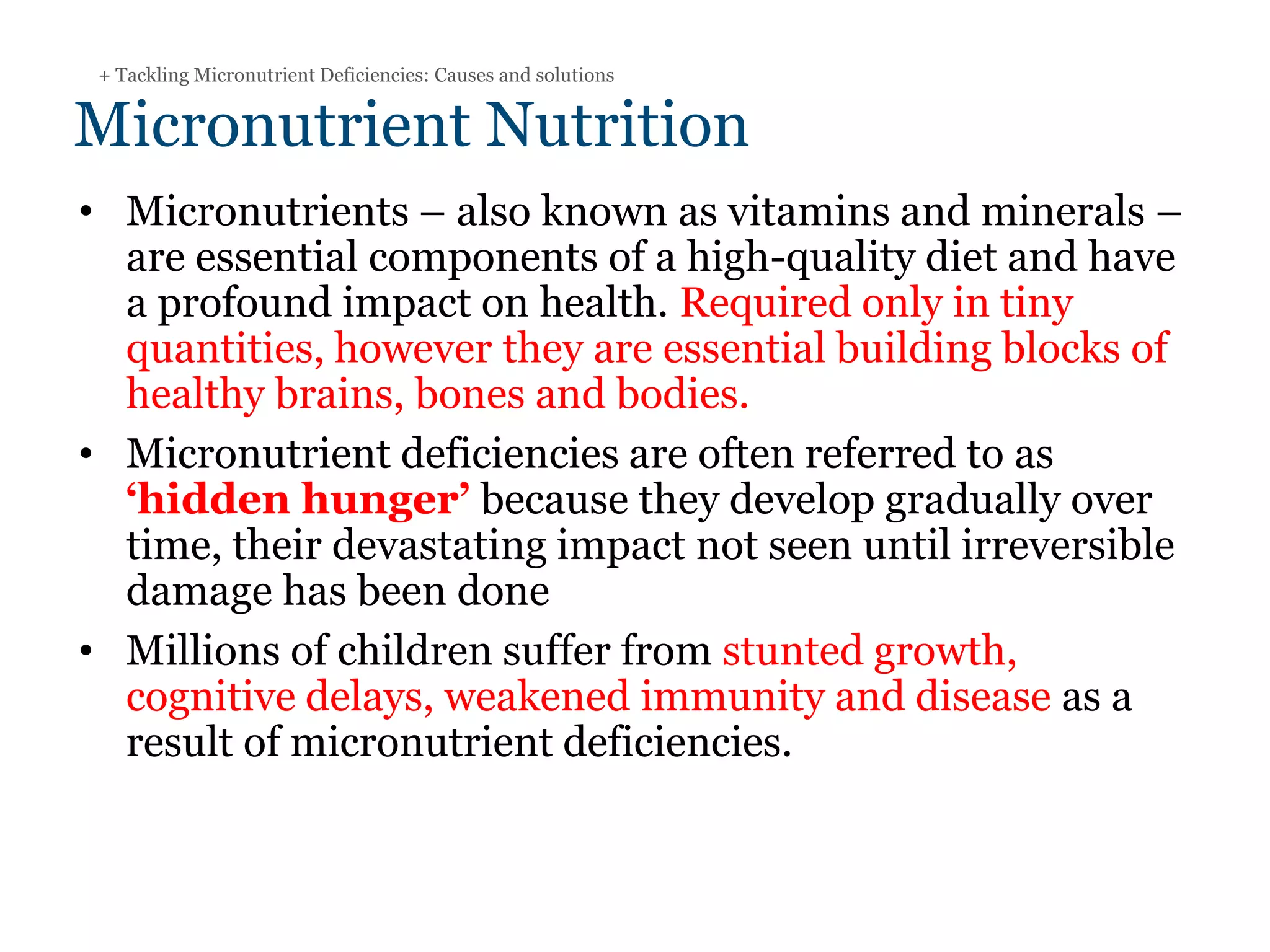 + Tackling Micronutrient Deficiencies: Causes and solutions

Micronutrient Nutrition

• Micronutrients – also known as vitamins and minerals – are essential components of a high-quality diet and have a profound impact on health. Required only in tiny quantities, however they are essential building blocks of healthy brains, bones and bodies.

• Micronutrient deficiencies are often referred to as ‘hidden hunger’ because they develop gradually over time, their devastating impact not seen until irreversible damage has been done

• Millions of children suffer from stunted growth, cognitive delays, weakened immunity and disease as a result of micronutrient deficiencies.